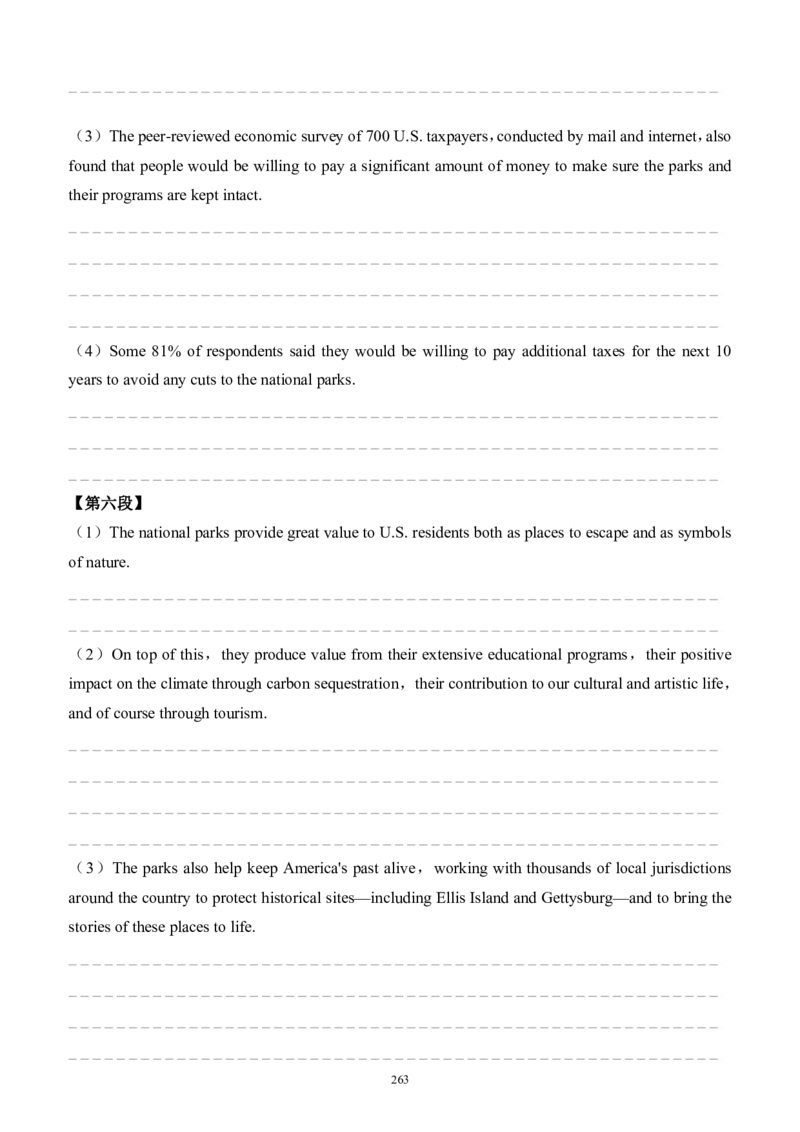 （3）The peer-reviewed economic survey of 700 U.S. taxpayers，conducted by mail and internet，also found that people would be willing to pay a significant amount of money to make sure the parks and their programs are kept intact.

（4）Some 81% of respondents said they would be willing to pay additional taxes for the next 10 years to avoid any cuts to the national parks.

【第六段】
（1）The national parks provide great value to U.S. residents both as places to escape and as symbols of nature.

（2）On top of this，they produce value from their extensive educational programs，their positive impact on the climate through carbon sequestration，their contribution to our cultural and artistic life，and of course through tourism.

（3）The parks also help keep America's past alive，working with thousands of local jurisdictions around the country to protect historical sites—including Ellis Island and Gettysburg—and to bring the stories of these places to life.

263